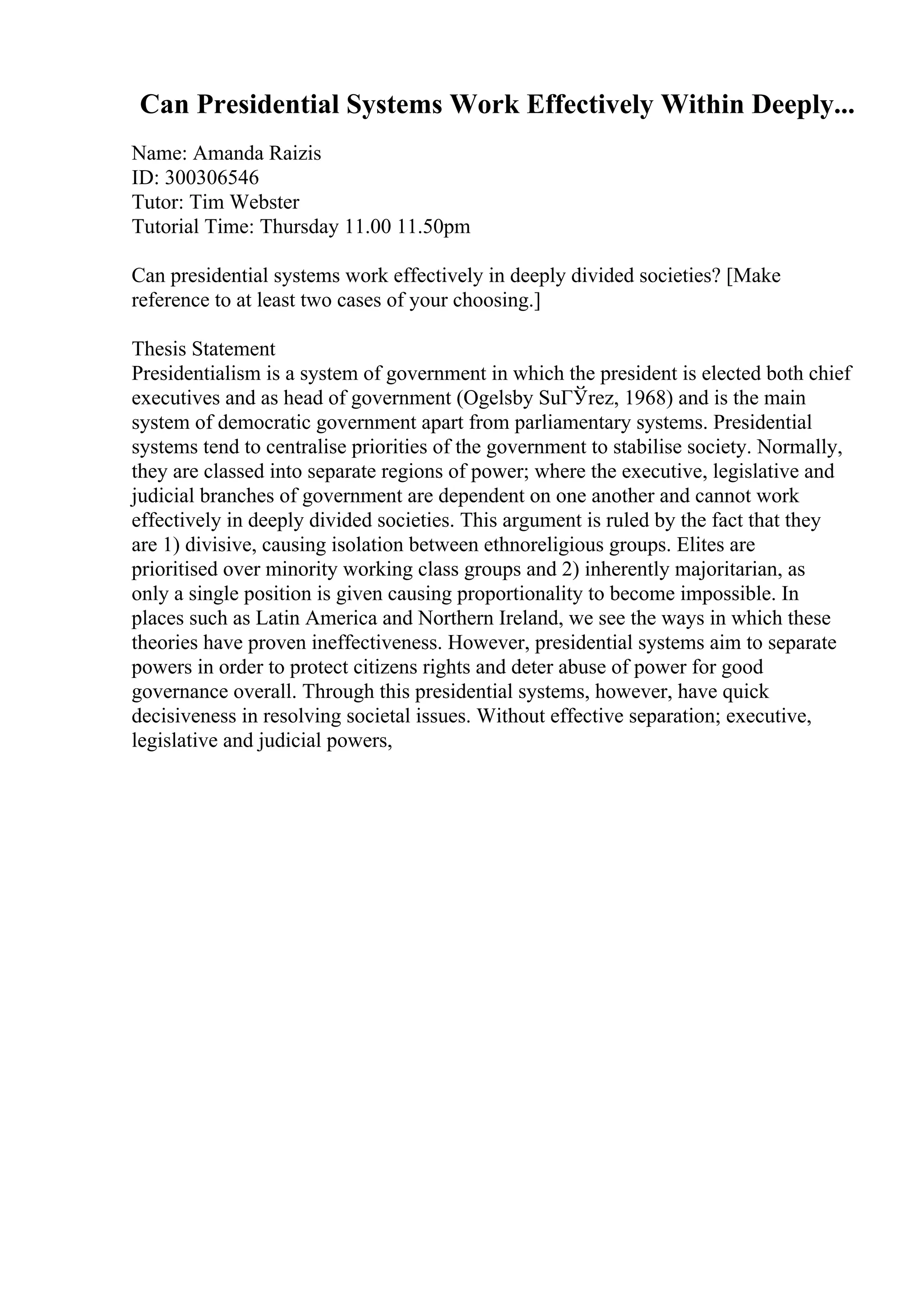 Can Presidential Systems Work Effectively Within Deeply...

Name: Amanda Raizis
ID: 300306546
Tutor: Tim Webster
Tutorial Time: Thursday 11.00 11.50pm

Can presidential systems work effectively in deeply divided societies? [Make reference to at least two cases of your choosing.]

Thesis Statement
Presidentialism is a system of government in which the president is elected both chief executives and as head of government (Ogelsby SuГЎrez, 1968) and is the main system of democratic government apart from parliamentary systems. Presidential systems tend to centralise priorities of the government to stabilise society. Normally, they are classed into separate regions of power; where the executive, legislative and judicial branches of government are dependent on one another and cannot work effectively in deeply divided societies. This argument is ruled by the fact that they are 1) divisive, causing isolation between ethnoreligious groups. Elites are prioritised over minority working class groups and 2) inherently majoritarian, as only a single position is given causing proportionality to become impossible. In places such as Latin America and Northern Ireland, we see the ways in which these theories have proven ineffectiveness. However, presidential systems aim to separate powers in order to protect citizens rights and deter abuse of power for good governance overall. Through this presidential systems, however, have quick decisiveness in resolving societal issues. Without effective separation; executive, legislative and judicial powers,